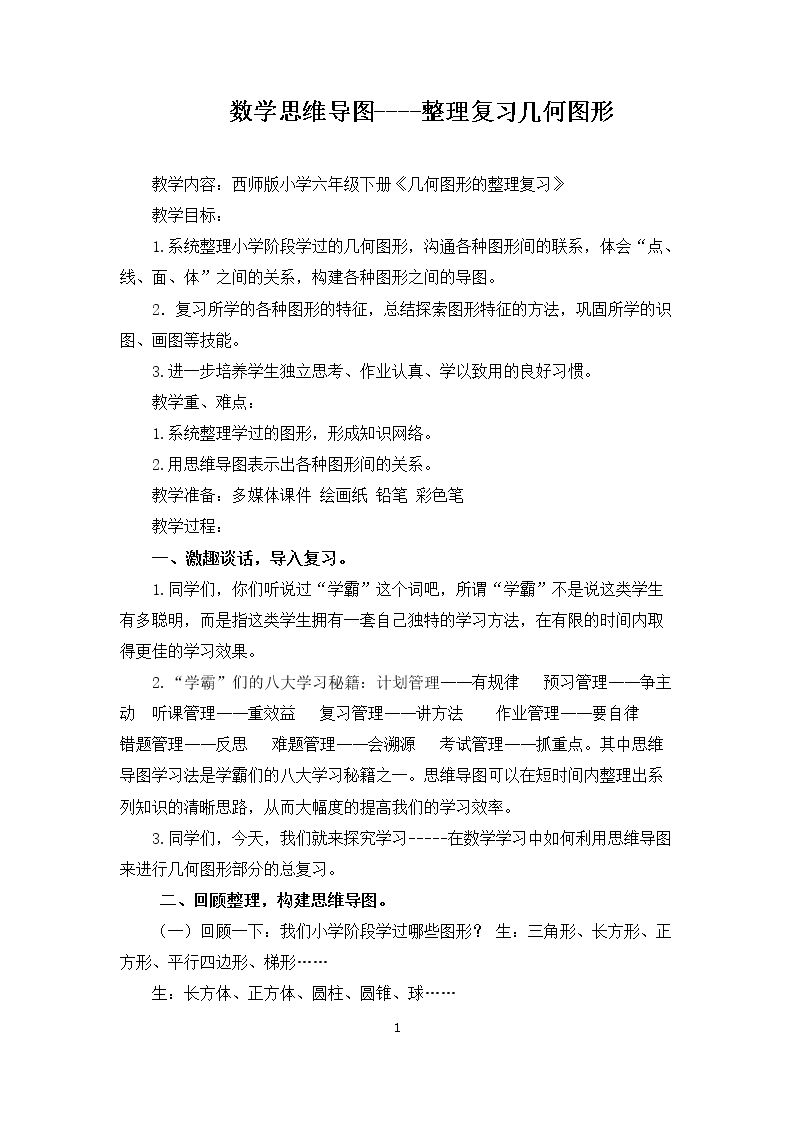 数学思维导图----整理复习几何图形

教学内容：西师版小学六年级下册《几何图形的整理复习》

教学目标：

1.系统整理小学阶段学过的几何图形，沟通各种图形间的联系，体会“点、线、面、体”之间的关系，构建各种图形之间的导图。

2.复习所学的各种图形的特征，总结探索图形特征的方法，巩固所学的识图、画图等技能。

3.进一步培养学生独立思考、作业认真、学以致用的良好习惯。

教学重、难点：

1.系统整理学过的图形，形成知识网络。

2.用思维导图表示出各种图形间的关系。

教学准备：多媒体课件 绘画纸 铅笔 彩色笔

教学过程：

一、激趣谈话，导入复习。

1.同学们，你们听说过“学霸”这个词吧，所谓“学霸”不是说这类学生有多聪明，而是指这类学生拥有一套自己独特的学习方法，在有限的时间内取得更佳的学习效果。

2.“学霸”们的八大学习秘籍：计划管理——有规律 预习管理——争主动 听课管理——重效益 复习管理——讲方法 作业管理——要自律 错题管理——反思 难题管理——会溯源 考试管理——抓重点。其中思维导图学习法是学霸们的八大学习秘籍之一。思维导图可以在短时间内整理出系列知识的清晰思路，从而大幅度的提高我们的学习效率。

3.同学们，今天，我们就来探究学习-----在数学学习中如何利用思维导图来进行几何图形部分的总复习。

二、回顾整理，构建思维导图。

（一）回顾一下：我们小学阶段学过哪些图形？ 生：三角形、长方形、正方形、平行四边形、梯形……

生：长方体、正方体、圆柱、圆锥、球……

1